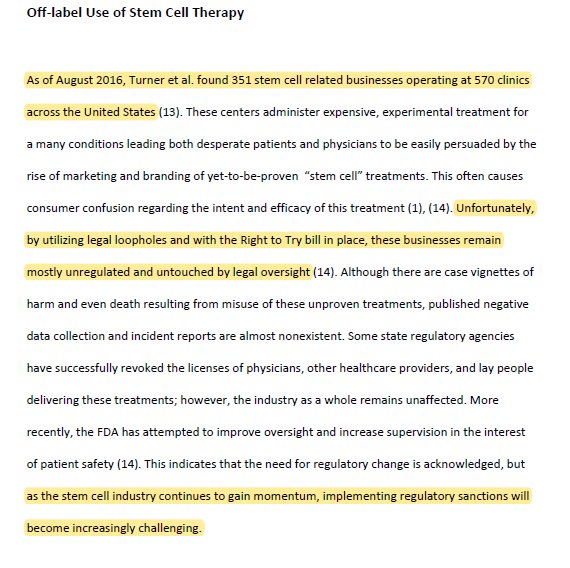 Off-label Use of Stem Cell Therapy

As of August 2016, Turner et al. found 351 stem cell related businesses operating at 570 clinics across the United States (13). These centers administer expensive, experimental treatment for a many conditions leading both desperate patients and physicians to be easily persuaded by the rise of marketing and branding of yet-to-be-proven "stem cell" treatments. This often causes consumer confusion regarding the intent and efficacy of this treatment (1), (14). Unfortunately, by utilizing legal loopholes and with the Right to Try bill in place, these businesses remain mostly unregulated and untouched by legal oversight (14). Although there are case vignettes of harm and even death resulting from misuse of these unproven treatments, published negative data collection and incident reports are almost nonexistent. Some state regulatory agencies have successfully revoked the licenses of physicians, other healthcare providers, and lay people delivering these treatments; however, the industry as a whole remains unaffected. More recently, the FDA has attempted to improve oversight and increase supervision in the interest of patient safety (14). This indicates that the need for regulatory change is acknowledged, but as the stem cell industry continues to gain momentum, implementing regulatory sanctions will become increasingly challenging.